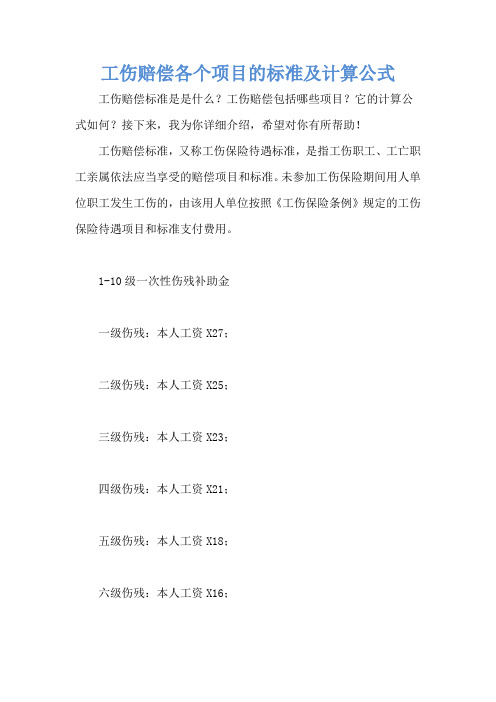 工伤赔偿各个项目的标准及计算公式

工伤赔偿标准是是什么？工伤赔偿包括哪些项目？它的计算公式如何？接下来，我为你详细介绍，希望对你有所帮助！

工伤赔偿标准，又称工伤保险待遇标准，是指工伤职工、工亡职工亲属依法应当享受的赔偿项目和标准。未参加工伤保险期间用人单位职工发生工伤的，由该用人单位按照《工伤保险条例》规定的工伤保险待遇项目和标准支付费用。

1-10级一次性伤残补助金

一级伤残：本人工资X27；

二级伤残：本人工资X25；

三级伤残：本人工资X23；

四级伤残：本人工资X21；

五级伤残：本人工资X18；

六级伤残：本人工资X16；